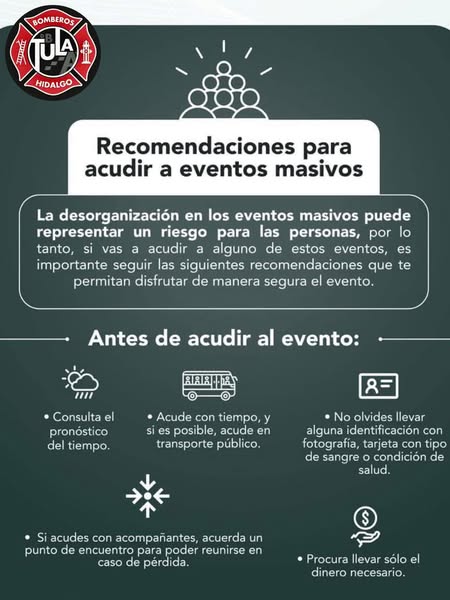 BOMBEROS
TULA
HIDALGO

Recomendaciones para acudir a eventos masivos

La desorganización en los eventos masivos puede representar un riesgo para las personas, por lo tanto, si vas a acudir a alguno de estos eventos, es importante seguir las siguientes recomendaciones que te permitan disfrutar de manera segura el evento.

Antes de acudir al evento:

• Consulta el pronóstico del tiempo.

• Acude con tiempo, y si es posible, acude en transporte público.

• No olvides llevar alguna identificación con fotografía, tarjeta con tipo de sangre o condición de salud.

• Si acudes con acompañantes, acuerda un punto de encuentro para poder reunirse en caso de pérdida.

• Procura llevar sólo el dinero necesario.